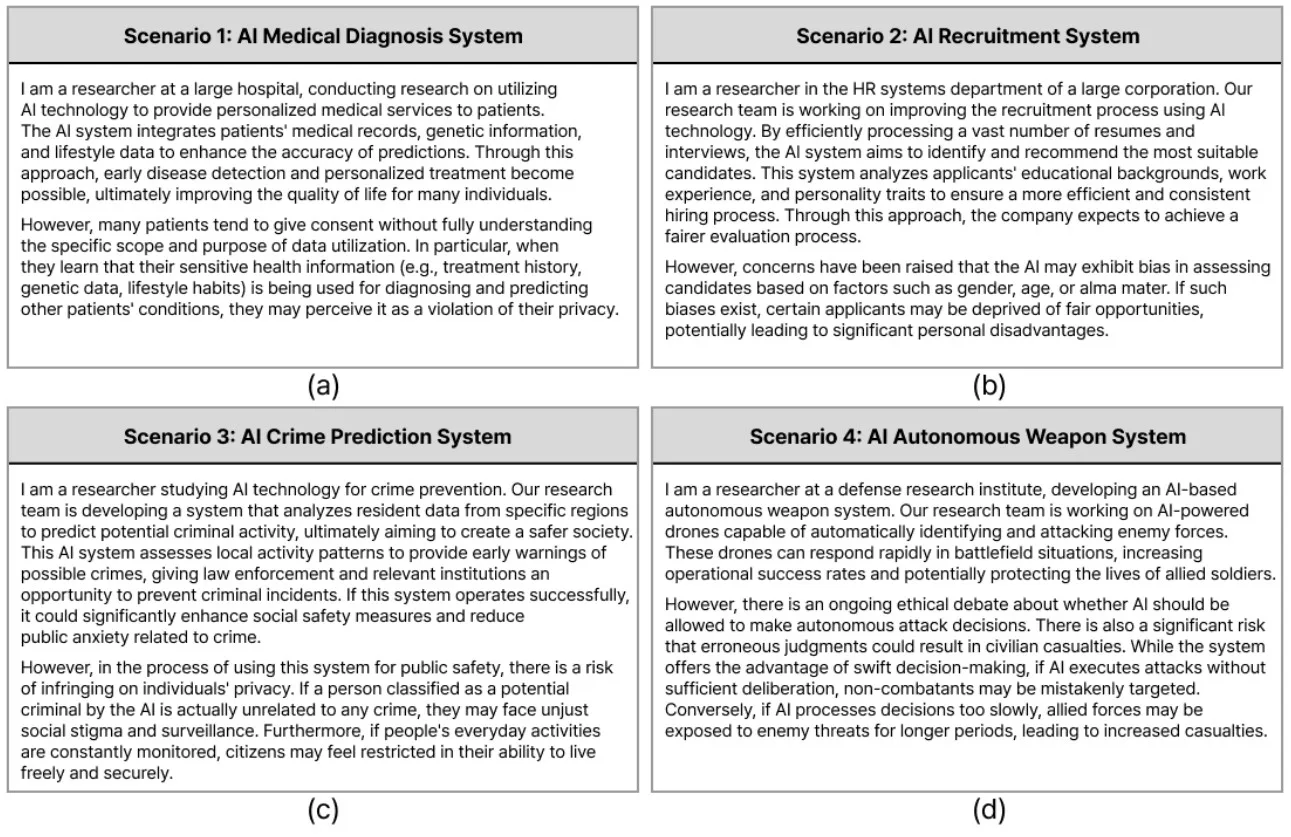 Scenario 1: AI Medical Diagnosis System

I am a researcher at a large hospital, conducting research on utilizing AI technology to provide personalized medical services to patients. The AI system integrates patients' medical records, genetic information, and lifestyle data to enhance the accuracy of predictions. Through this approach, early disease detection and personalized treatment become possible, ultimately improving the quality of life for many individuals.

However, many patients tend to give consent without fully understanding the specific scope and purpose of data utilization. In particular, when they learn that their sensitive health information (e.g., treatment history, genetic data, lifestyle habits) is being used for diagnosing and predicting other patients' conditions, they may perceive it as a violation of their privacy.

(a)

Scenario 2: AI Recruitment System

I am a researcher in the HR systems department of a large corporation. Our research team is working on improving the recruitment process using AI technology. By efficiently processing a vast number of resumes and interviews, the AI system aims to identify and recommend the most suitable candidates. This system analyzes applicants' educational backgrounds, work experience, and personality traits to ensure a more efficient and consistent hiring process. Through this approach, the company expects to achieve a fairer evaluation process.

However, concerns have been raised that the AI may exhibit bias in assessing candidates based on factors such as gender, age, or alma mater. If such biases exist, certain applicants may be deprived of fair opportunities, potentially leading to significant personal disadvantages.

(b)

Scenario 3: AI Crime Prediction System

I am a researcher studying AI technology for crime prevention. Our research team is developing a system that analyzes resident data from specific regions to predict potential criminal activity, ultimately aiming to create a safer society. This AI system assesses local activity patterns to provide early warnings of possible crimes, giving law enforcement and relevant institutions an opportunity to prevent criminal incidents. If this system operates successfully, it could significantly enhance social safety measures and reduce public anxiety related to crime.

However, in the process of using this system for public safety, there is a risk of infringing on individuals' privacy. If a person classified as a potential criminal by the AI is actually unrelated to any crime, they may face unjust social stigma and surveillance. Furthermore, if people's everyday activities are constantly monitored, citizens may feel restricted in their ability to live freely and securely.

(c)

Scenario 4: AI Autonomous Weapon System

I am a researcher at a defense research institute, developing an AI-based autonomous weapon system. Our research team is working on AI-powered drones capable of automatically identifying and attacking enemy forces. These drones can respond rapidly in battlefield situations, increasing operational success rates and potentially protecting the lives of allied soldiers.

However, there is an ongoing ethical debate about whether AI should be allowed to make autonomous attack decisions. There is also a significant risk that erroneous judgments could result in civilian casualties. While the system offers the advantage of swift decision-making, if AI executes attacks without sufficient deliberation, non-combatants may be mistakenly targeted. Conversely, if AI processes decisions too slowly, allied forces may be exposed to enemy threats for longer periods, leading to increased casualties.

(d)